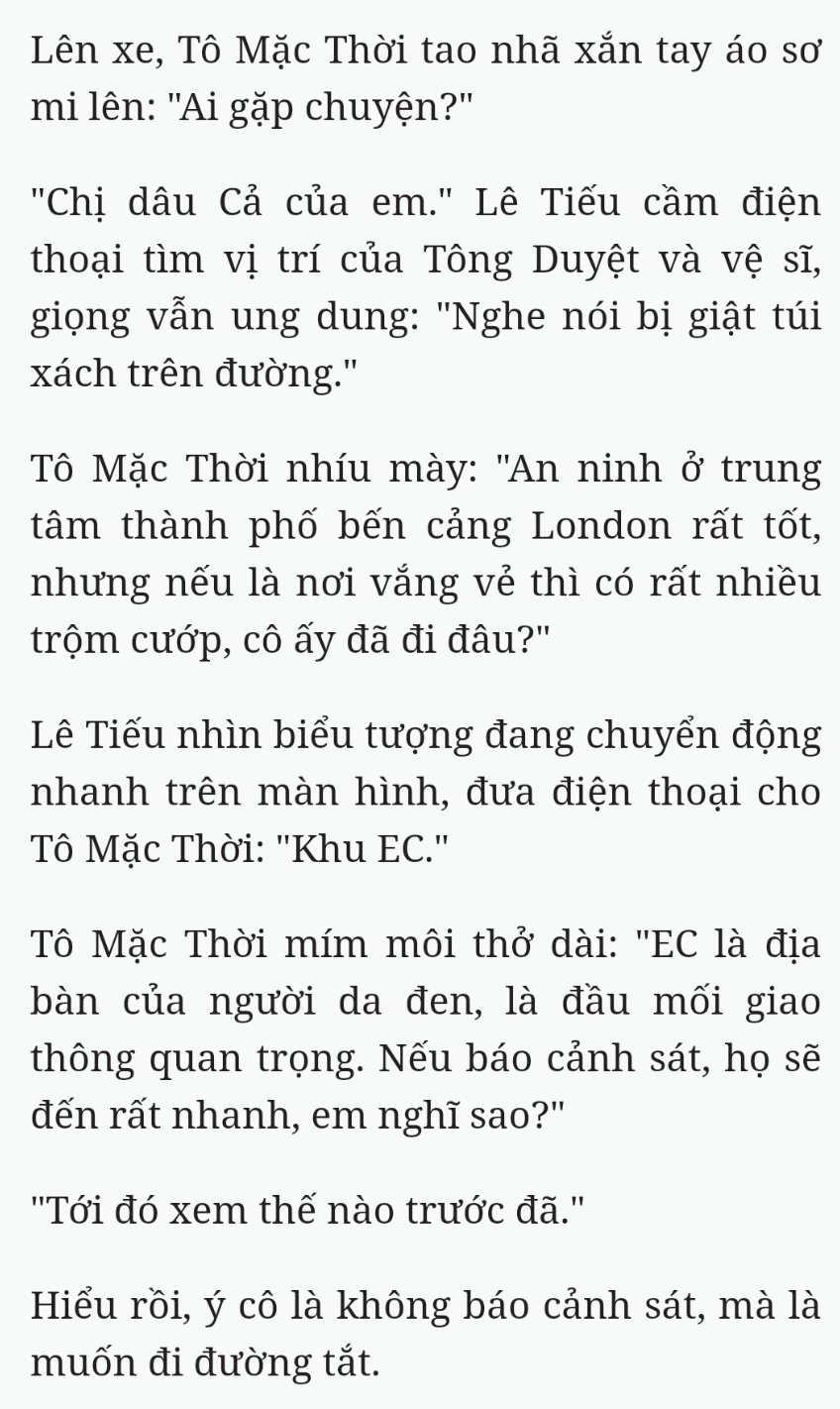 Lên xe, Tô Mặc Thời tao nhã xắn tay áo sơ mi lên: "Ai gặp chuyện?"

"Chị dâu Cả của em." Lê Tiếu cầm điện thoại tìm vị trí của Tông Duyệt và vệ sĩ, giọng vẫn ung dung: "Nghe nói bị giật túi xách trên đường."

Tô Mặc Thời nhíu mày: "An ninh ở trung tâm thành phố bến cảng London rất tốt, nhưng nếu là nơi vắng vẻ thì có rất nhiều trộm cướp, cô ấy đã đi đâu?"

Lê Tiếu nhìn biểu tượng đang chuyển động nhanh trên màn hình, đưa điện thoại cho Tô Mặc Thời: "Khu EC."

Tô Mặc Thời mím môi thở dài: "EC là địa bàn của người da đen, là đầu mối giao thông quan trọng. Nếu báo cảnh sát, họ sẽ đến rất nhanh, em nghĩ sao?"

"Tới đó xem thế nào trước đã."

Hiểu rồi, ý cô là không báo cảnh sát, mà là muốn đi đường tắt.